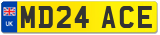 UK

MD24 ACE